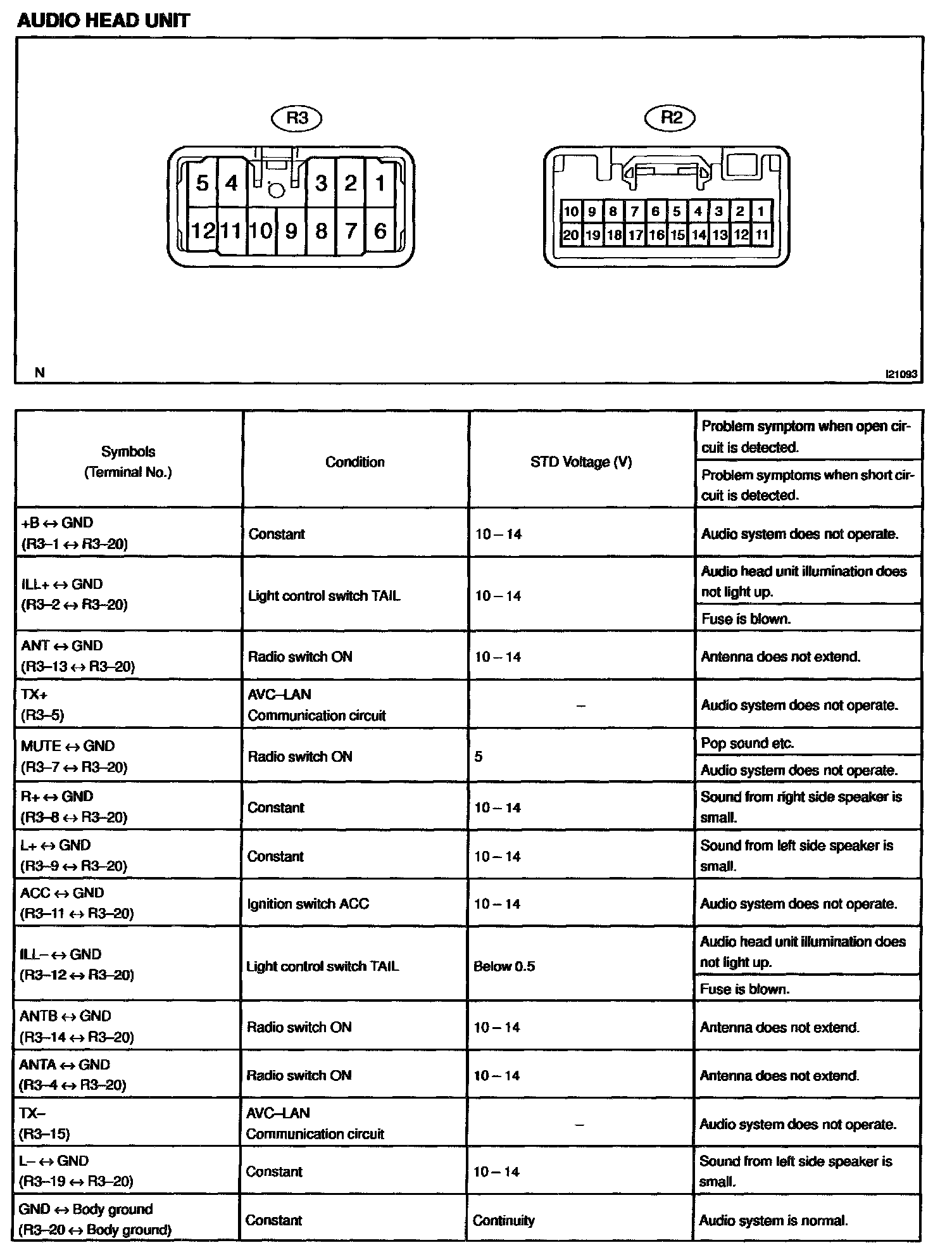 AUDIO HEAD UNIT

R3

5 4 3 2 1
12 11 10 9 8 7 6

R2

10 9 8 7 6 5 4 3 2 1
20 19 18 17 16 15 14 13 12 11

N

I21093

| Symbols (Terminal No.) | Condition | STD Voltage (V) | Problem symptom when open circuit is detected. / Problem symptoms when short circuit is detected. |
|---|---|---|---|
| +B ↔ GND (R3–1 ↔ R3–20) | Constant | 10 – 14 | Audio system does not operate. |
| ILL+ ↔ GND (R3–2 ↔ R3–20) | Light control switch TAIL | 10 – 14 | Audio head unit illumination does not light up. / Fuse is blown. |
| ANT ↔ GND (R3–13 ↔ R3–20) | Radio switch ON | 10 – 14 | Antenna does not extend. |
| TX+ (R3–5) | AVC–LAN Communication circuit | – | Audio system does not operate. |
| MUTE ↔ GND (R3–7 ↔ R3–20) | Radio switch ON | 5 | Pop sound etc. / Audio system does not operate. |
| R+ ↔ GND (R3–8 ↔ R3–20) | Constant | 10 – 14 | Sound from right side speaker is small. |
| L+ ↔ GND (R3–9 ↔ R3–20) | Constant | 10 – 14 | Sound from left side speaker is small. |
| ACC ↔ GND (R3–11 ↔ R3–20) | Ignition switch ACC | 10 – 14 | Audio system does not operate. |
| ILL– ↔ GND (R3–12 ↔ R3–20) | Light control switch TAIL | Below 0.5 | Audio head unit illumination does not light up. / Fuse is blown. |
| ANTB ↔ GND (R3–14 ↔ R3–20) | Radio switch ON | 10 – 14 | Antenna does not extend. |
| ANTA ↔ GND (R3–4 ↔ R3–20) | Radio switch ON | 10 – 14 | Antenna does not extend. |
| TX– (R3–15) | AVC–LAN Communication circuit | – | Audio system does not operate. |
| L– ↔ GND (R3–19 ↔ R3–20) | Constant | 10 – 14 | Sound from left side speaker is small. |
| GND ↔ Body ground (R3–20 ↔ Body ground) | Constant | Continuity | Audio system is normal. |